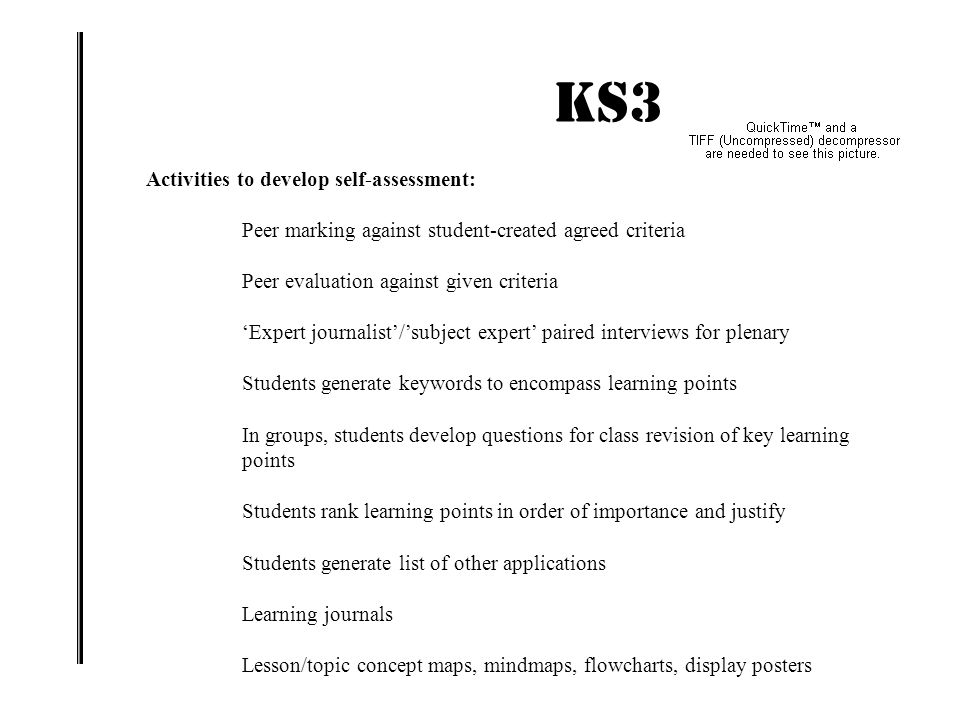 KS3

QuickTime™ and a TIFF (Uncompressed) decompressor are needed to see this picture.

Activities to develop self-assessment:

Peer marking against student-created agreed criteria

Peer evaluation against given criteria

‘Expert journalist’/’subject expert’ paired interviews for plenary

Students generate keywords to encompass learning points

In groups, students develop questions for class revision of key learning points

Students rank learning points in order of importance and justify

Students generate list of other applications

Learning journals

Lesson/topic concept maps, mindmaps, flowcharts, display posters